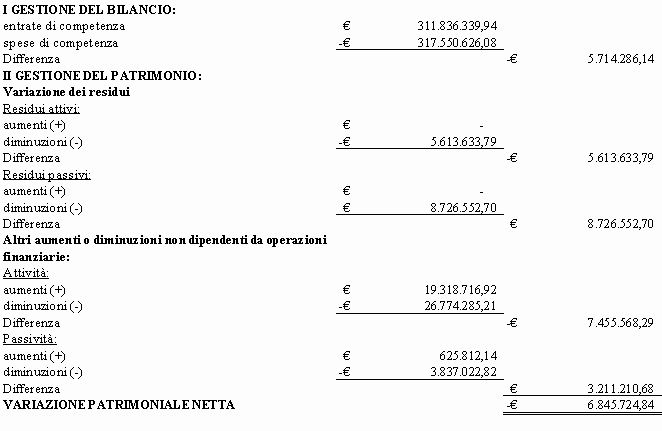 | | | | | |
|---|---|---|---|---|
| **I GESTIONE DEL BILANCIO:** | | | | |
| entrate di competenza | € | 311.836.339,94 | | |
| spese di competenza | -€ | 317.550.626,08 | | |
| Differenza | | | -€ | 5.714.286,14 |
| **II GESTIONE DEL PATRIMONIO:** | | | | |
| **Variazione dei residui** | | | | |
| Residui attivi: | | | | |
| aumenti (+) | € | - | | |
| diminuzioni (-) | -€ | 5.613.633,79 | | |
| Differenza | | | -€ | 5.613.633,79 |
| Residui passivi: | | | | |
| aumenti (+) | € | - | | |
| diminuzioni (-) | € | 8.726.552,70 | | |
| Differenza | | | € | 8.726.552,70 |
| **Altri aumenti o diminuzioni non dipendenti da operazioni finanziarie:** | | | | |
| Attività: | | | | |
| aumenti (+) | € | 19.318.716,92 | | |
| diminuzioni (-) | -€ | 26.774.285,21 | | |
| Differenza | | | -€ | 7.455.568,29 |
| Passività: | | | | |
| aumenti (+) | € | 625.812,14 | | |
| diminuzioni (-) | -€ | 3.837.022,82 | | |
| Differenza | | | € | 3.211.210,68 |
| **VARIAZIONE PATRIMONIALE NETTA** | | | -€ | 6.845.724,84 |